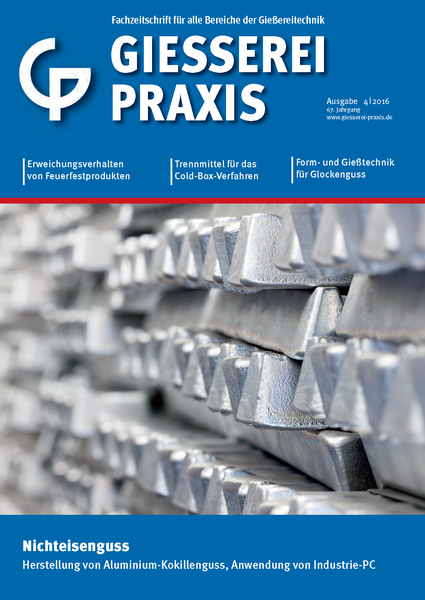 Fachzeitschrift für alle Bereiche der Gießereitechnik

GP

GIESSEREI
PRAXIS

Ausgabe 4|2016
67. Jahrgang
www.giesserei-praxis.de

Erweichungsverhalten von Feuerfestprodukten

Trennmittel für das Cold-Box-Verfahren

Form- und Gießtechnik für Glockenguss

Nichteisenguss
Herstellung von Aluminium-Kokillenguss, Anwendung von Industrie-PC